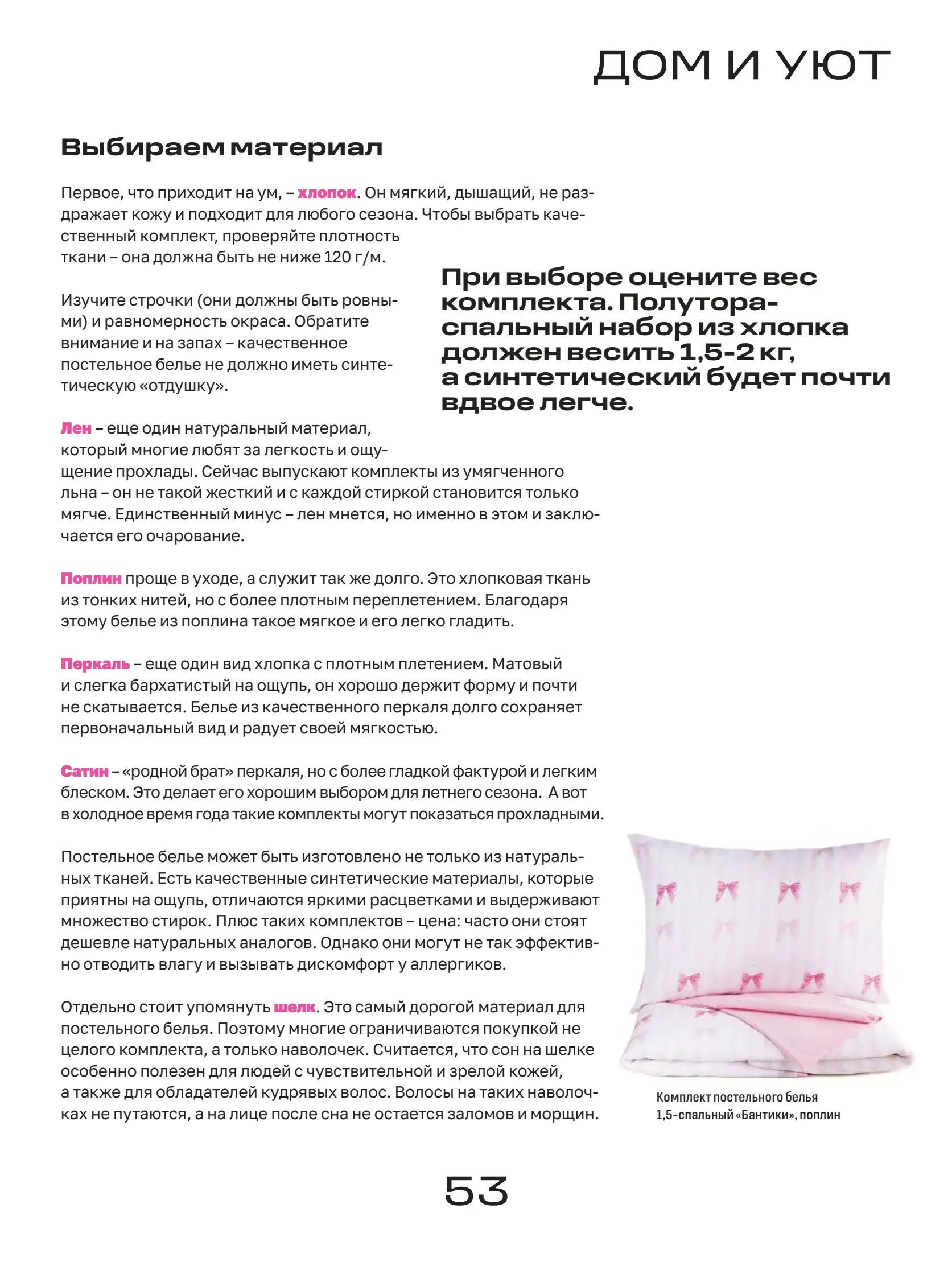 ДОМ И УЮТ

Выбираем материал

Первое, что приходит на ум, – хлопок. Он мягкий, дышащий, не раздражает кожу и подходит для любого сезона. Чтобы выбрать качественный комплект, проверяйте плотность ткани – она должна быть не ниже 120 г/м.

Изучите строчки (они должны быть ровными) и равномерность окраса. Обратите внимание и на запах – качественное постельное белье не должно иметь синтетическую «отдушку».

При выборе оцените вес комплекта. Полутораспальный набор из хлопка должен весить 1,5-2 кг, а синтетический будет почти вдвое легче.

Лен – еще один натуральный материал, который многие любят за легкость и ощущение прохлады. Сейчас выпускают комплекты из умягченного льна – он не такой жесткий и с каждой стиркой становится только мягче. Единственный минус – лен мнется, но именно в этом и заключается его очарование.

Поплин проще в уходе, а служит так же долго. Это хлопковая ткань из тонких нитей, но с более плотным переплетением. Благодаря этому белье из поплина такое мягкое и его легко гладить.

Перкаль – еще один вид хлопка с плотным плетением. Матовый и слегка бархатистый на ощупь, он хорошо держит форму и почти не скатывается. Белье из качественного перкаля долго сохраняет первоначальный вид и радует своей мягкостью.

Сатин – «родной брат» перкаля, но с более гладкой фактурой и легким блеском. Это делает его хорошим выбором для летнего сезона. А вот в холодное время года такие комплекты могут показаться прохладными.

Постельное белье может быть изготовлено не только из натуральных тканей. Есть качественные синтетические материалы, которые приятны на ощупь, отличаются яркими расцветками и выдерживают множество стирок. Плюс таких комплектов – цена: часто они стоят дешевле натуральных аналогов. Однако они могут не так эффективно отводить влагу и вызывать дискомфорт у аллергиков.

Отдельно стоит упомянуть шелк. Это самый дорогой материал для постельного белья. Поэтому многие ограничиваются покупкой не целого комплекта, а только наволочек. Считается, что сон на шелке особенно полезен для людей с чувствительной и зрелой кожей, а также для обладателей кудрявых волос. Волосы на таких наволочках не путаются, а на лице после сна не остается заломов и морщин.

Комплект постельного белья 1,5-спальный «Бантики», поплин

53